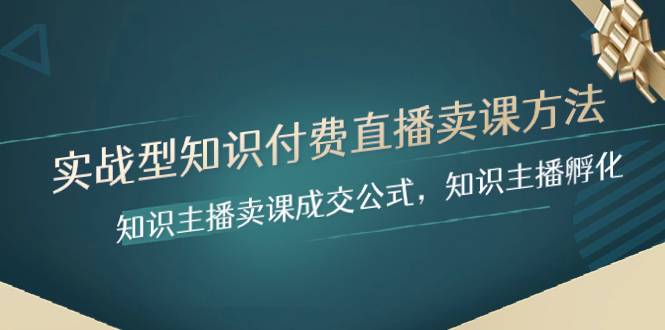 实战型知识付费直播卖课方法

知识主播卖课成交公式，知识主播孵化